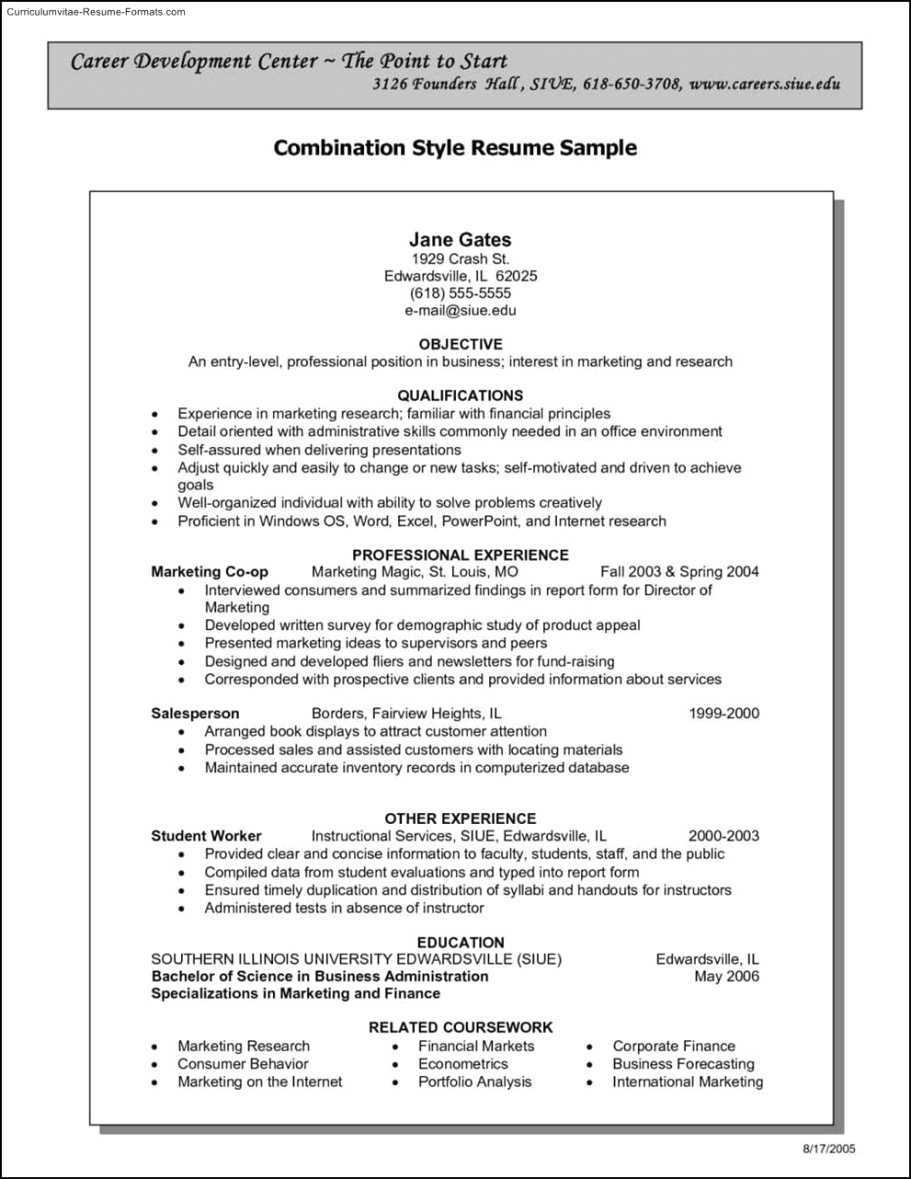 Curriculumvitae-Resume-Formats.com

Career Development Center ~ The Point to Start
3126 Founders Hall, SIUE, 618-650-3708, www.careers.siue.edu

Combination Style Resume Sample

Jane Gates
1929 Crash St.
Edwardsville, IL 62025
(618) 555-5555
e-mail@siue.edu

OBJECTIVE
An entry-level, professional position in business; interest in marketing and research

QUALIFICATIONS
• Experience in marketing research; familiar with financial principles
• Detail oriented with administrative skills commonly needed in an office environment
• Self-assured when delivering presentations
• Adjust quickly and easily to change or new tasks; self-motivated and driven to achieve goals
• Well-organized individual with ability to solve problems creatively
• Proficient in Windows OS, Word, Excel, PowerPoint, and Internet research

PROFESSIONAL EXPERIENCE
Marketing Co-op Marketing Magic, St. Louis, MO Fall 2003 & Spring 2004
• Interviewed consumers and summarized findings in report form for Director of Marketing
• Developed written survey for demographic study of product appeal
• Presented marketing ideas to supervisors and peers
• Designed and developed fliers and newsletters for fund-raising
• Corresponded with prospective clients and provided information about services

Salesperson Borders, Fairview Heights, IL 1999-2000
• Arranged book displays to attract customer attention
• Processed sales and assisted customers with locating materials
• Maintained accurate inventory records in computerized database

OTHER EXPERIENCE
Student Worker Instructional Services, SIUE, Edwardsville, IL 2000-2003
• Provided clear and concise information to faculty, students, staff, and the public
• Compiled data from student evaluations and typed into report form
• Ensured timely duplication and distribution of syllabi and handouts for instructors
• Administered tests in absence of instructor

EDUCATION
SOUTHERN ILLINOIS UNIVERSITY EDWARDSVILLE (SIUE) Edwardsville, IL
Bachelor of Science in Business Administration May 2006
Specializations in Marketing and Finance

RELATED COURSEWORK
• Marketing Research
• Consumer Behavior
• Marketing on the Internet

• Financial Markets
• Econometrics
• Portfolio Analysis

• Corporate Finance
• Business Forecasting
• International Marketing

8/17/2005